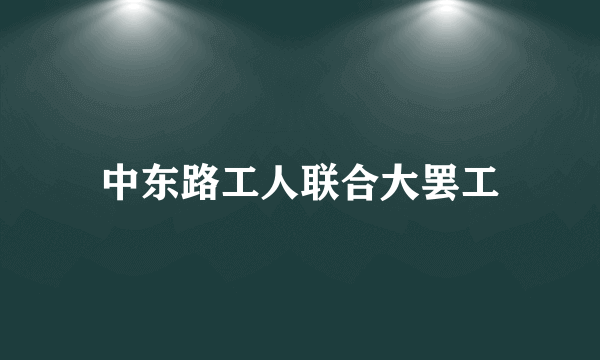 中东路工人联合大罢工